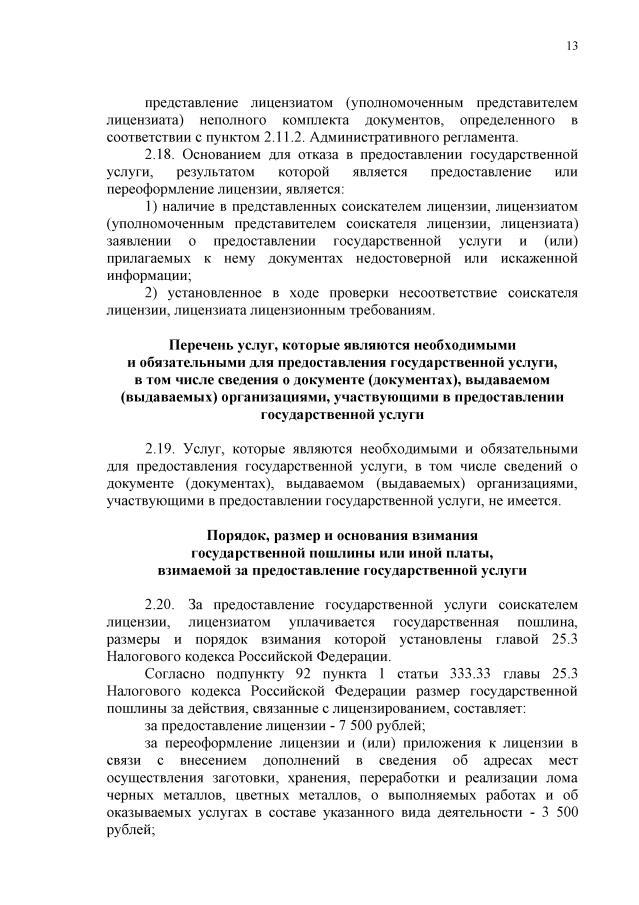 13

представление лицензиатом (уполномоченным представителем лицензиата) неполного комплекта документов, определенного в соответствии с пунктом 2.11.2. Административного регламента.

2.18. Основанием для отказа в предоставлении государственной услуги, результатом которой является предоставление или переоформление лицензии, является:

1) наличие в представленных соискателем лицензии, лицензиатом (уполномоченным представителем соискателя лицензии, лицензиата) заявлении о предоставлении государственной услуги и (или) прилагаемых к нему документах недостоверной или искаженной информации;

2) установленное в ходе проверки несоответствие соискателя лицензии, лицензиата лицензионным требованиям.

Перечень услуг, которые являются необходимыми и обязательными для предоставления государственной услуги, в том числе сведения о документе (документах), выдаваемом (выдаваемых) организациями, участвующими в предоставлении государственной услуги

2.19. Услуг, которые являются необходимыми и обязательными для предоставления государственной услуги, в том числе сведений о документе (документах), выдаваемом (выдаваемых) организациями, участвующими в предоставлении государственной услуги, не имеется.

Порядок, размер и основания взимания государственной пошлины или иной платы, взимаемой за предоставление государственной услуги

2.20. За предоставление государственной услуги соискателем лицензии, лицензиатом уплачивается государственная пошлина, размеры и порядок взимания которой установлены главой 25.3 Налогового кодекса Российской Федерации.

Согласно подпункту 92 пункта 1 статьи 333.33 главы 25.3 Налогового кодекса Российской Федерации размер государственной пошлины за действия, связанные с лицензированием, составляет:

за предоставление лицензии - 7 500 рублей;

за переоформление лицензии и (или) приложения к лицензии в связи с внесением дополнений в сведения об адресах мест осуществления заготовки, хранения, переработки и реализации лома черных металлов, цветных металлов, о выполняемых работах и об оказываемых услугах в составе указанного вида деятельности - 3 500 рублей;